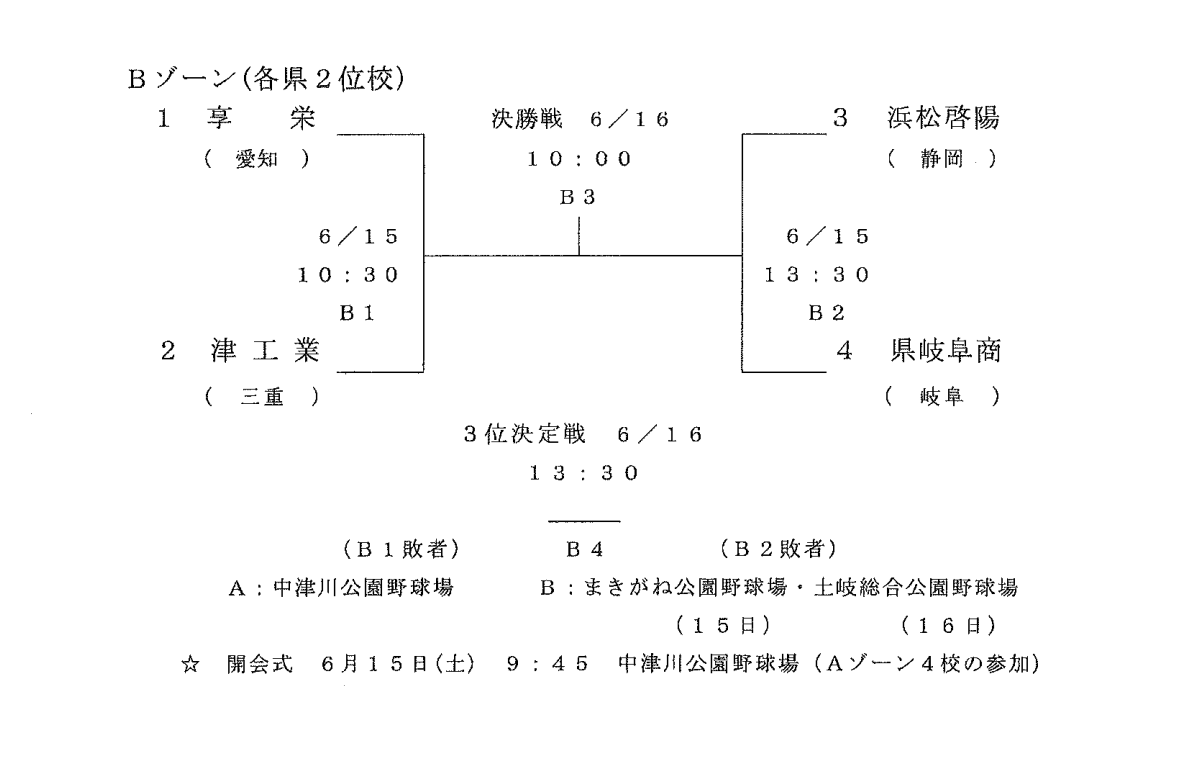 Bゾーン(各県2位校)

1 享 栄
( 愛知 )

決勝戦 6/16
10:00
B3

3 浜松啓陽
( 静岡 )

6/15
10:30
B1

6/15
13:30
B2

2 津工業
( 三重 )

4 県岐阜商
( 岐阜 )

3位決定戦 6/16
13:30

(B1敗者) B4 (B2敗者)

A:中津川公園野球場 B:まきがね公園野球場・土岐総合公園野球場
(15日) (16日)

☆ 開会式 6月15日(土) 9:45 中津川公園野球場(Aゾーン4校の参加)